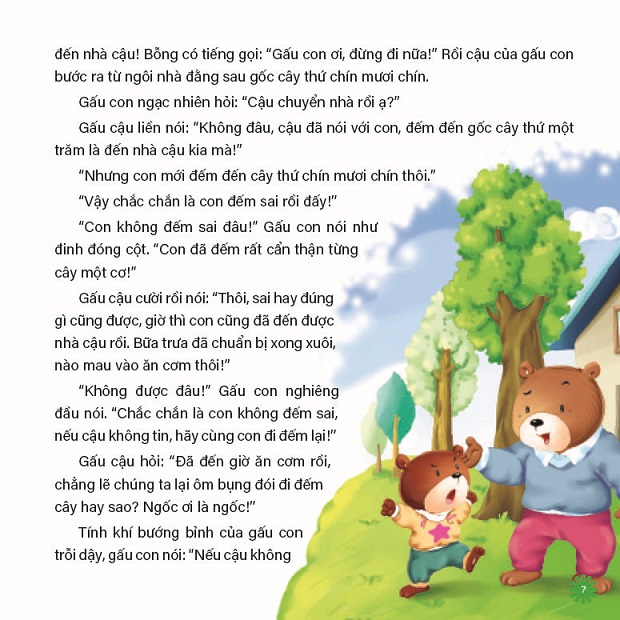 đến nhà cậu! Bỗng có tiếng gọi: "Gấu con ơi, đừng đi nữa!" Rồi cậu của gấu con bước ra từ ngôi nhà đằng sau gốc cây thứ chín mươi chín.

Gấu con ngạc nhiên hỏi: "Cậu chuyển nhà rồi ạ?"

Gấu cậu liền nói: "Không đâu, cậu đã nói với con, đếm đến gốc cây thứ một trăm là đến nhà cậu kia mà!"

"Nhưng con mới đếm đến cây thứ chín mươi chín thôi."

"Vậy chắc chắn là con đếm sai rồi đấy!"

"Con không đếm sai đâu!" Gấu con nói như đinh đóng cột. "Con đã đếm rất cẩn thận từng cây một cơ!"

Gấu cậu cười rồi nói: "Thôi, sai hay đúng gì cũng được, giờ thì con cũng đã đến được nhà cậu rồi. Bữa trưa đã chuẩn bị xong xuôi, nào mau vào ăn cơm thôi!"

"Không được đâu!" Gấu con nghiêng đầu nói. "Chắc chắn là con không đếm sai, nếu cậu không tin, hãy cùng con đi đếm lại!"

Gấu cậu hỏi: "Đã đến giờ ăn cơm rồi, chẳng lẽ chúng ta lại ôm bụng đói đi đếm cây hay sao? Ngốc ơi là ngốc!"

Tính khí bướng bỉnh của gấu con trỗi dậy, gấu con nói: "Nếu cậu không

7